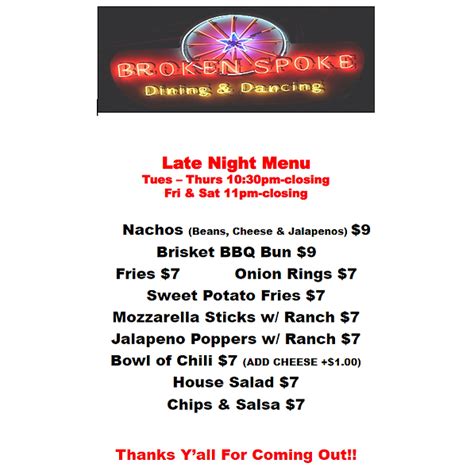 BROKEN SPOKE
Dining & Dancing

Late Night Menu
Tues – Thurs 10:30pm-closing
Fri & Sat 11pm-closing

Nachos (Beans, Cheese & Jalapenos) $9
Brisket BBQ Bun $9
Fries $7 Onion Rings $7
Sweet Potato Fries $7
Mozzarella Sticks w/ Ranch $7
Jalapeno Poppers w/ Ranch $7
Bowl of Chili $7 (ADD CHEESE +$1.00)
House Salad $7
Chips & Salsa $7

Thanks Y'all For Coming Out!!